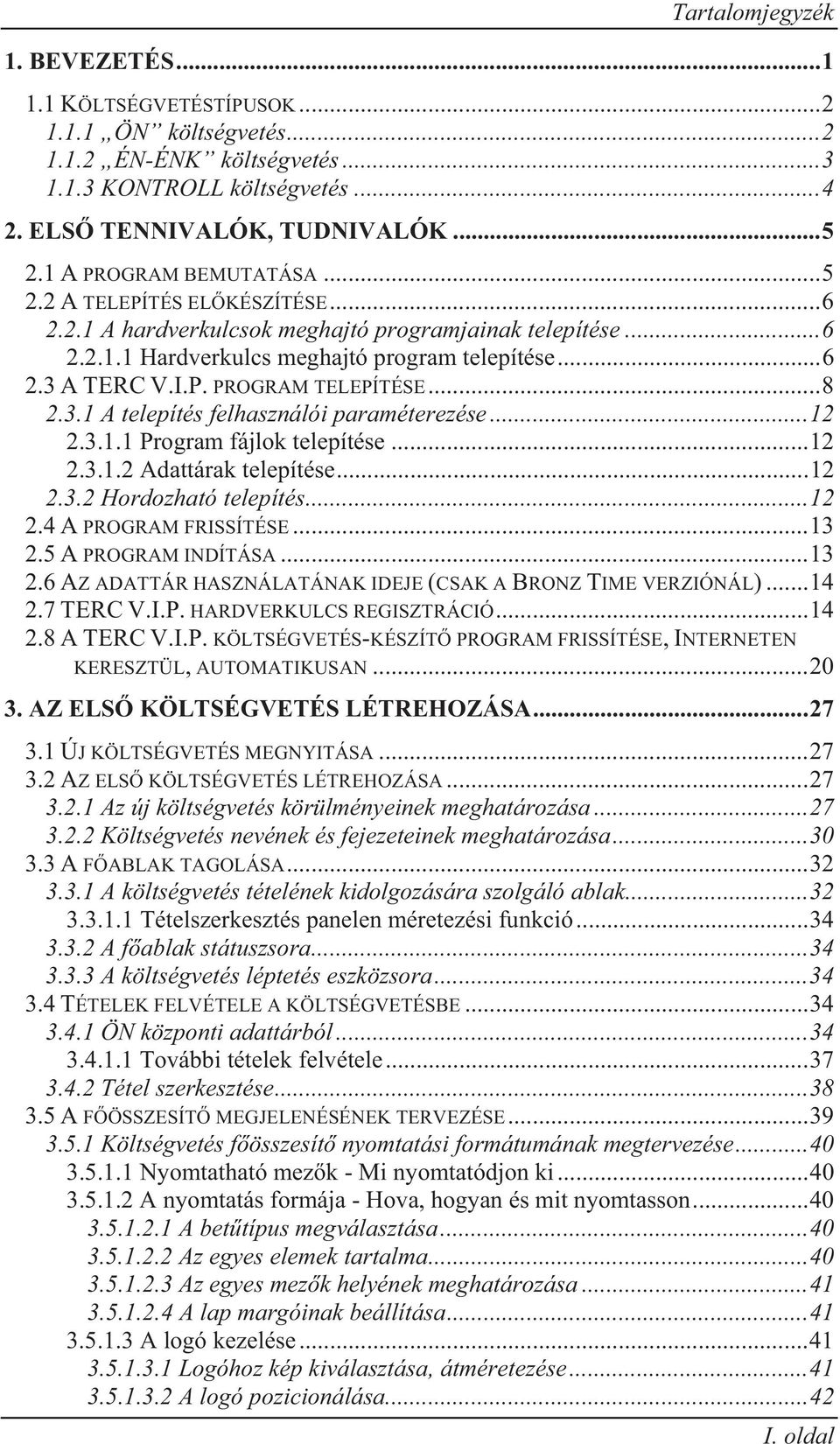 Tartalomjegyzék

1. BEVEZETÉS...1

1.1 KÖLTSÉGVETÉSTÍPUSOK...2
1.1.1 „ÖN” költségvetés...2
1.1.2 „ÉN-ÉNK” költségvetés...3
1.1.3 KONTROLL költségvetés...4

2. ELSŐ TENNIVALÓK, TUDNIVALÓK...5

2.1 A PROGRAM BEMUTATÁSA...5
2.2 A TELEPÍTÉS ELŐKÉSZÍTÉSE...6
2.2.1 A hardverkulcsok meghajtó programjainak telepítése...6
2.2.1.1 Hardverkulcs meghajtó program telepítése...6
2.3 A TERC V.I.P. PROGRAM TELEPÍTÉSE...8
2.3.1 A telepítés felhasználói paraméterezése...12
2.3.1.1 Program fájlok telepítése...12
2.3.1.2 Adattárak telepítése...12
2.3.2 Hordozható telepítés...12
2.4 A PROGRAM FRISSÍTÉSE...13
2.5 A PROGRAM INDÍTÁSA...13
2.6 AZ ADATTÁR HASZNÁLATÁNAK IDEJE (CSAK A BRONZ TIME VERZIÓNÁL)...14
2.7 TERC V.I.P. HARDVERKULCS REGISZTRÁCIÓ...14
2.8 A TERC V.I.P. KÖLTSÉGVETÉS-KÉSZÍTŐ PROGRAM FRISSÍTÉSE, INTERNETEN KERESZTÜL, AUTOMATIKUSAN...20

3. AZ ELSŐ KÖLTSÉGVETÉS LÉTREHOZÁSA...27

3.1 ÚJ KÖLTSÉGVETÉS MEGNYITÁSA...27
3.2 AZ ELSŐ KÖLTSÉGVETÉS LÉTREHOZÁSA...27
3.2.1 Az új költségvetés körülményeinek meghatározása...27
3.2.2 Költségvetés nevének és fejezeteinek meghatározása...30
3.3 A FŐABLAK TAGOLÁSA...32
3.3.1 A költségvetés tételének kidolgozására szolgáló ablak...32
3.3.1.1 Tételszerkesztés panelen méretezési funkció...34
3.3.2 A főablak státuszsora...34
3.3.3 A költségvetés léptetés eszközsora...34
3.4 TÉTELEK FELVÉTELE A KÖLTSÉGVETÉSBE...34
3.4.1 ÖN központi adattárból...34
3.4.1.1 További tételek felvétele...37
3.4.2 Tétel szerkesztése...38
3.5 A FŐÖSSZESÍTŐ MEGJELENÉSÉNEK TERVEZÉSE...39
3.5.1 Költségvetés főösszesítő nyomtatási formátumának megtervezése...40
3.5.1.1 Nyomtatható mezők - Mi nyomtatódjon ki...40
3.5.1.2 A nyomtatás formája - Hova, hogyan és mit nyomtasson...40
3.5.1.2.1 A betűtípus megválasztása...40
3.5.1.2.2 Az egyes elemek tartalma...40
3.5.1.2.3 Az egyes mezők helyének meghatározása...41
3.5.1.2.4 A lap margóinak beállítása...41
3.5.1.3 A logó kezelése...41
3.5.1.3.1 Logóhoz kép kiválasztása, átméretezése...41
3.5.1.3.2 A logó pozicionálása...42

I. oldal